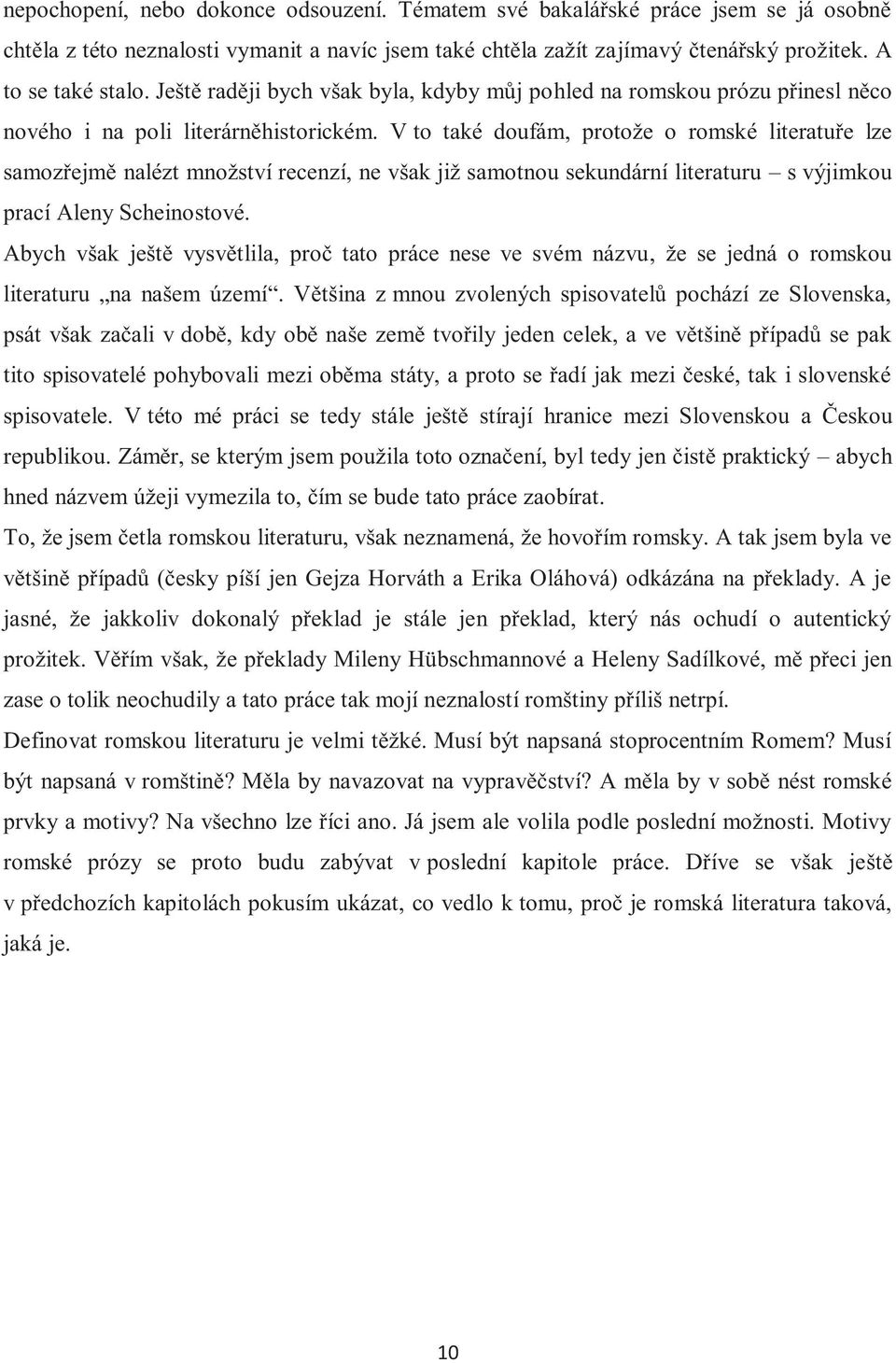 nepochopení, nebo dokonce odsouzení. Tématem své bakalářské práce jsem se já osobně chtěla z této neznalosti vymanit a navíc jsem také chtěla zažít zajímavý čtenářský prožitek. A to se také stalo. Ještě raději bych však byla, kdyby můj pohled na romskou prózu přinesl něco nového i na poli literárněhistorickém. V to také doufám, protože o romské literatuře lze samozřejmě nalézt množství recenzí, ne však již samotnou sekundární literaturu – s výjimkou prací Aleny Scheinostové.

Abych však ještě vysvětlila, proč tato práce nese ve svém názvu, že se jedná o romskou literaturu „na našem území“. Většina z mnou zvolených spisovatelů pochází ze Slovenska, psát však začali v době, kdy obě naše země tvořily jeden celek, a ve většině případů se pak tito spisovatelé pohybovali mezi oběma státy, a proto se řadí jak mezi české, tak i slovenské spisovatele. V této mé práci se tedy stále ještě stírají hranice mezi Slovenskou a Českou republikou. Záměr, se kterým jsem použila toto označení, byl tedy jen čistě praktický – abych hned názvem úžeji vymezila to, čím se bude tato práce zaobírat.

To, že jsem četla romskou literaturu, však neznamená, že hovořím romsky. A tak jsem byla ve většině případů (česky píší jen Gejza Horváth a Erika Oláhová) odkázána na překlady. A je jasné, že jakkoliv dokonalý překlad je stále jen překlad, který nás ochudí o autentický prožitek. Věřím však, že překlady Mileny Hübschmannové a Heleny Sadílkové, mě přeci jen zase o tolik neochudily a tato práce tak mojí neznalostí romštiny příliš netrpí.

Definovat romskou literaturu je velmi těžké. Musí být napsaná stoprocentním Romem? Musí být napsaná v romštině? Měla by navazovat na vypravěčství? A měla by v sobě nést romské prvky a motivy? Na všechno lze říci ano. Já jsem ale volila podle poslední možnosti. Motivy romské prózy se proto budu zabývat v poslední kapitole práce. Dříve se však ještě v předchozích kapitolách pokusím ukázat, co vedlo k tomu, proč je romská literatura taková, jaká je.

10